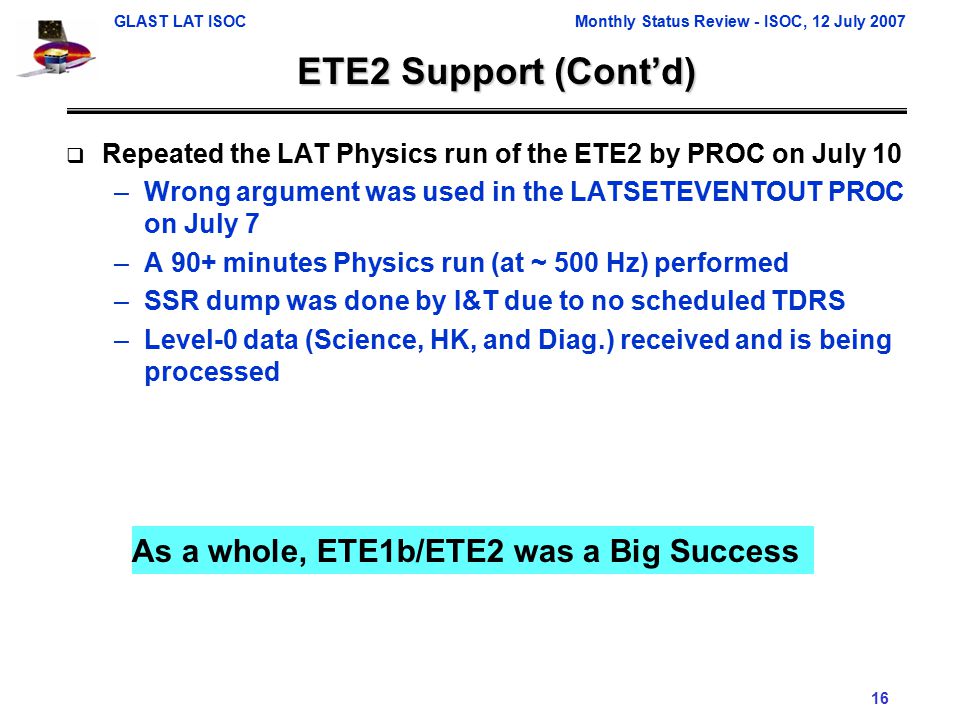 GLAST LAT ISOC

Monthly Status Review - ISOC, 12 July 2007

ETE2 Support (Cont'd)

❑ Repeated the LAT Physics run of the ETE2 by PROC on July 10

– Wrong argument was used in the LATSETEVENTOUT PROC on July 7

– A 90+ minutes Physics run (at ~ 500 Hz) performed

– SSR dump was done by I&T due to no scheduled TDRS

– Level-0 data (Science, HK, and Diag.) received and is being processed

As a whole, ETE1b/ETE2 was a Big Success

16